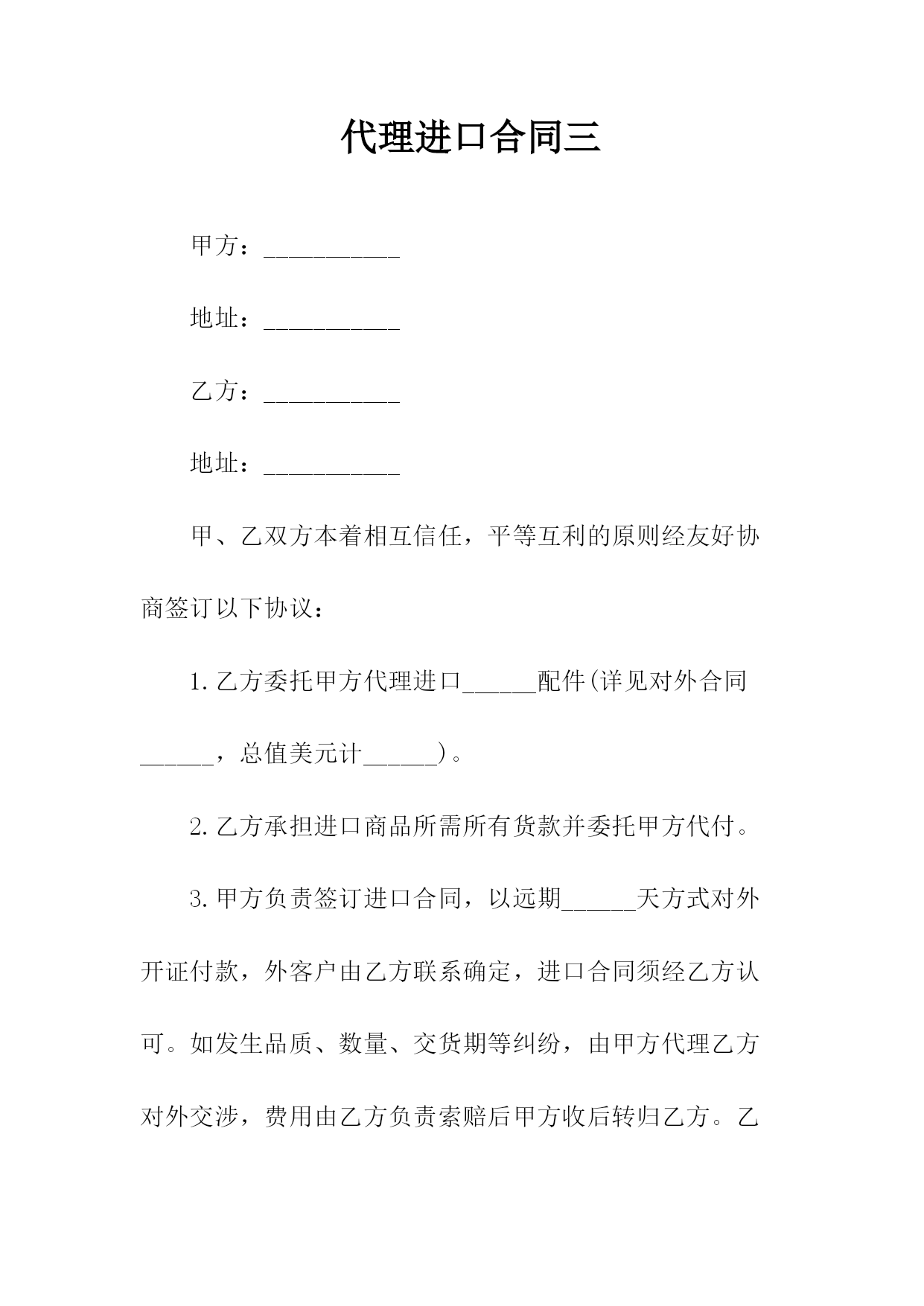 代理进口合同三

甲方：___________

地址：___________

乙方：___________

地址：___________

甲、乙双方本着相互信任，平等互利的原则经友好协商签订以下协议：

1.乙方委托甲方代理进口______配件(详见对外合同______，总值美元计______)。

2.乙方承担进口商品所需所有货款并委托甲方代付。

3.甲方负责签订进口合同，以远期______天方式对外开证付款，外客户由乙方联系确定，进口合同须经乙方认可。如发生品质、数量、交货期等纠纷，由甲方代理乙方对外交涉，费用由乙方负责索赔后甲方收后转归乙方。乙